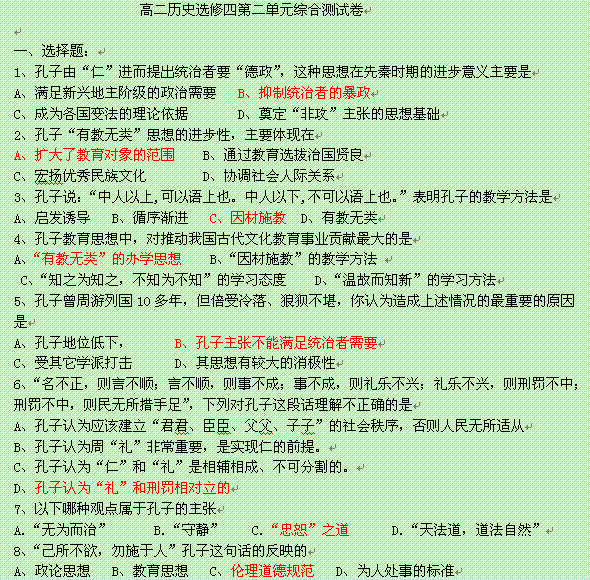 高二历史选修四第二单元综合测试卷

一、选择题：
1、孔子由“仁”进而提出统治者要“德政”，这种思想在先秦时期的进步意义主要是
A、满足新兴地主阶级的政治需要　B、抑制统治者的暴政
C、成为各国变法的理论依据　D、奠定“非攻”主张的思想基础
2、孔子“有教无类”思想的进步性，主要体现在
A、扩大了教育对象的范围　B、通过教育选拔治国贤良
C、宏扬优秀民族文化　D、协调社会人际关系
3、孔子说：“中人以上,可以语上也。中人以下,不可以语上也。”表明孔子的教学方法是
A、启发诱导　B、循序渐进　C、因材施教　D、有教无类
4、孔子教育思想中，对推动我国古代文化教育事业贡献最大的是
A、“有教无类”的办学思想　B、“因材施教”的教学方法
C、“知之为知之，不知为不知”的学习态度　D、“温故而知新”的学习方法
5、孔子曾周游列国10多年，但倍受冷落、狼狈不堪，你认为造成上述情况的最重要的原因是
A、孔子地位低下，　B、孔子主张不能满足统治者需要
C、受其它学派打击　D、其思想有较大的消极性
6、“名不正，则言不顺；言不顺，则事不成；事不成，则礼乐不兴；礼乐不兴，则刑罚不中；刑罚不中，则民无所措手足”，下列对孔子这段话理解不正确的是
A、孔子认为应该建立“君君、臣臣、父父、子子”的社会秩序，否则人民无所适从
B、孔子认为周“礼”非常重要，是实现仁的前提。
C、孔子认为“仁”和“礼”是相辅相成、不可分割的。
D、孔子认为“礼”和刑罚相对立的
7、以下哪种观点属于孔子的主张
A.“无为而治”　B.“守静”　C.“忠恕”之道　D.“天法道，道法自然”
8、“己所不欲，勿施于人”孔子这句话的反映的
A、政论思想　B、教育思想　C、伦理道德规范　D、为人处事的标准